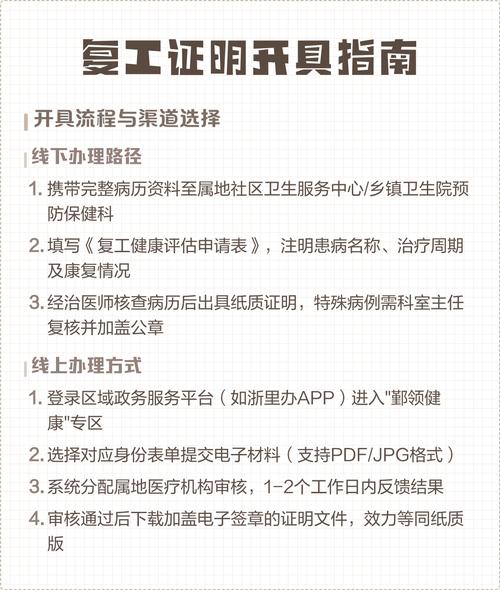 复工证明开具指南

开具流程与渠道选择

线下办理路径

1. 携带完整病历资料至属地社区卫生服务中心/乡镇卫生院预防保健科

2. 填写《复工健康评估申请表》，注明患病名称、治疗周期及康复情况

3. 经治医师核查病历后出具纸质证明，特殊病例需科室主任复核并加盖公章

线上办理方式

1. 登录区域政务服务平台（如浙里办APP）进入"鄞领健康"专区

2. 选择对应身份表单提交电子材料（支持PDF/JPG格式）

3. 系统分配属地医疗机构审核，1-2个工作日内反馈结果

4. 审核通过后下载加盖电子签章的证明文件，效力等同纸质版